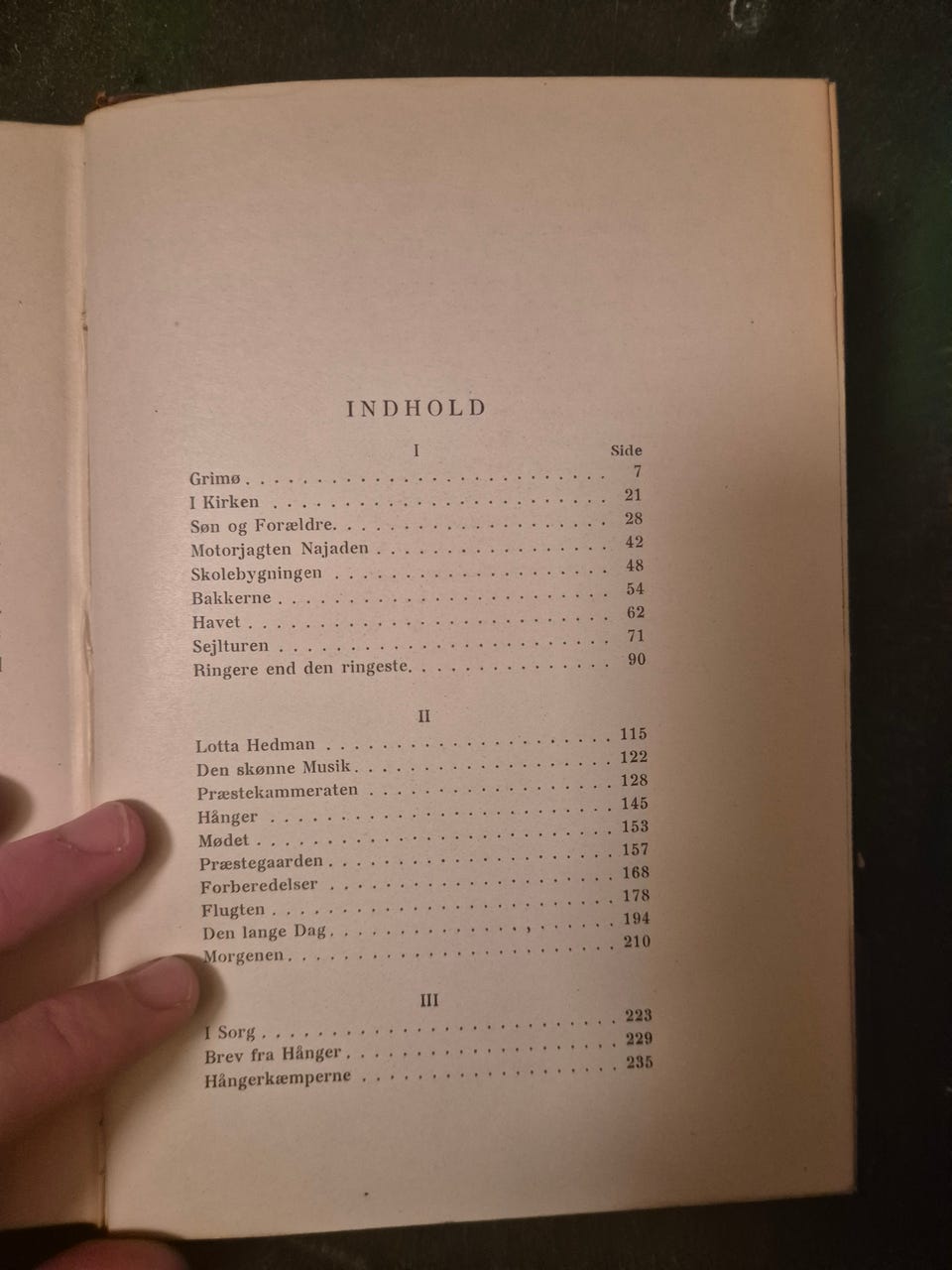 INDHOLD

I

Side

Grimø 7
I Kirken 21
Søn og Forældre 28
Motorjagten Najaden 42
Skolebygningen 48
Bakkerne 54
Havet 62
Sejlturen 71
Ringere end den ringeste 90

II

Lotta Hedman 115
Den skønne Musik 122
Præstekammeraten 128
Hånger 145
Mødet 153
Præstegaarden 157
Forberedelser 168
Flugten 178
Den lange Dag 194
Morgenen 210

III

I Sorg 223
Brev fra Hånger 229
Hångerkæmperne 235